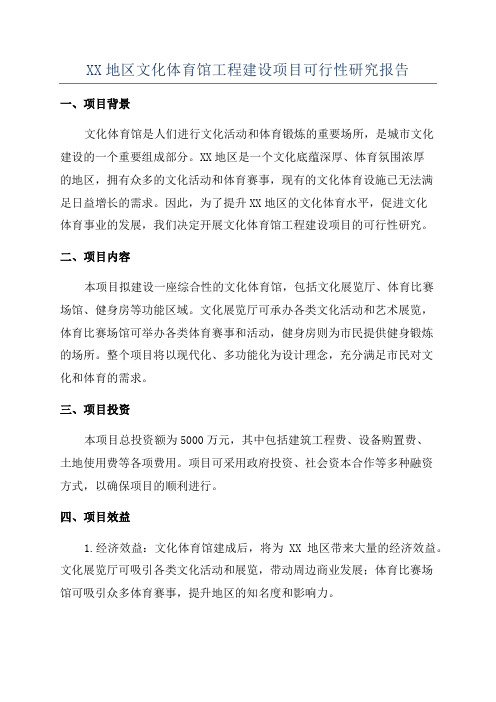 XX 地区文化体育馆工程建设项目可行性研究报告

一、项目背景

文化体育馆是人们进行文化活动和体育锻炼的重要场所，是城市文化建设的一个重要组成部分。XX 地区是一个文化底蕴深厚、体育氛围浓厚的地区，拥有众多的文化活动和体育赛事，现有的文化体育设施已无法满足日益增长的需求。因此，为了提升 XX 地区的文化体育水平，促进文化体育事业的发展，我们决定开展文化体育馆工程建设项目的可行性研究。

二、项目内容

本项目拟建设一座综合性的文化体育馆，包括文化展览厅、体育比赛场馆、健身房等功能区域。文化展览厅可承办各类文化活动和艺术展览，体育比赛场馆可举办各类体育赛事和活动，健身房则为市民提供健身锻炼的场所。整个项目将以现代化、多功能化为设计理念，充分满足市民对文化和体育的需求。

三、项目投资

本项目总投资额为 5000 万元，其中包括建筑工程费、设备购置费、土地使用费等各项费用。项目可采用政府投资、社会资本合作等多种融资方式，以确保项目的顺利进行。

四、项目效益

1.经济效益：文化体育馆建成后，将为 XX 地区带来大量的经济效益。文化展览厅可吸引各类文化活动和展览，带动周边商业发展；体育比赛场馆可吸引众多体育赛事，提升地区的知名度和影响力。